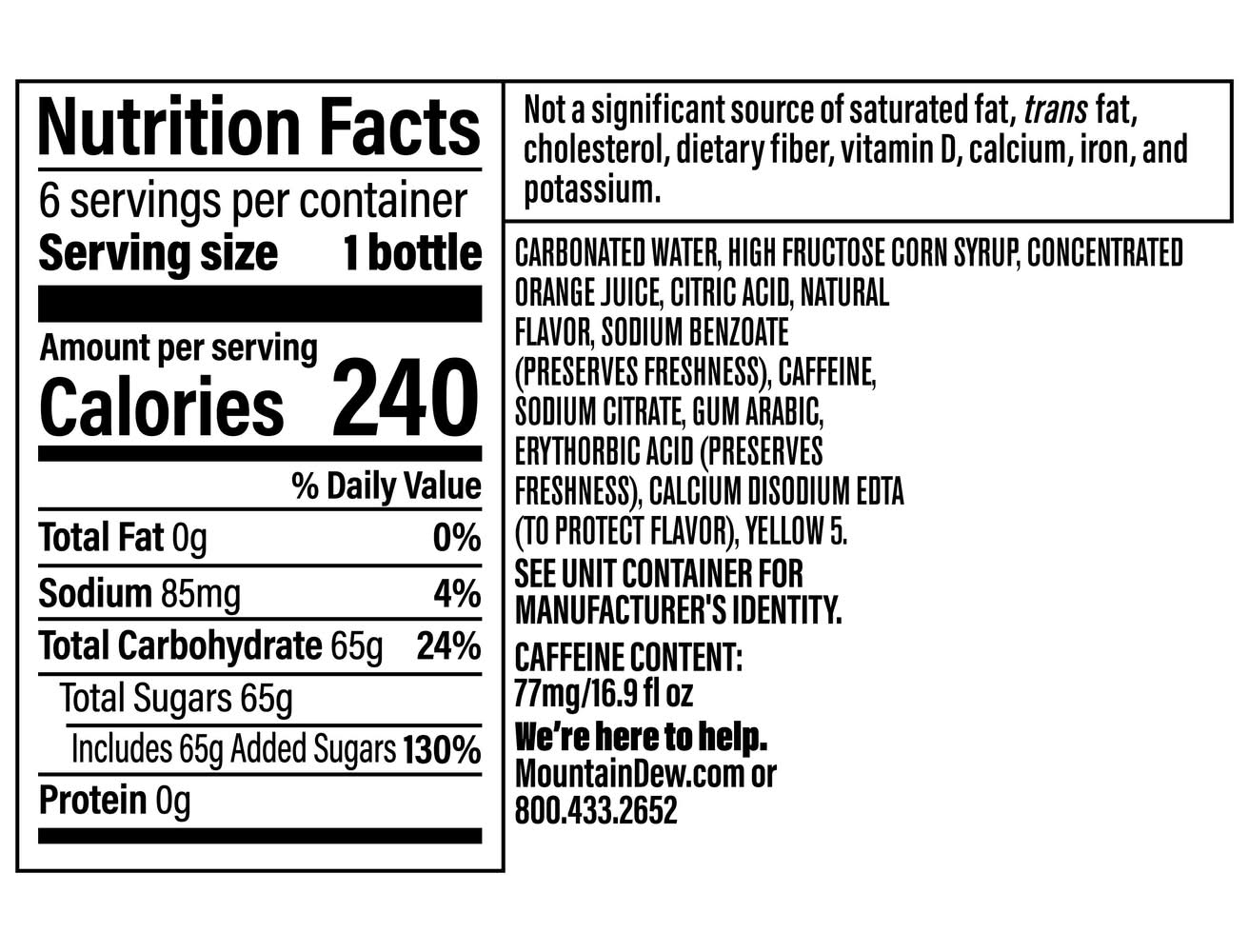 Nutrition Facts

6 servings per container
Serving size 1 bottle

Amount per serving
Calories 240

% Daily Value

Total Fat 0g 0%
Sodium 85mg 4%
Total Carbohydrate 65g 24%
Total Sugars 65g
Includes 65g Added Sugars 130%
Protein 0g

Not a significant source of saturated fat, trans fat, cholesterol, dietary fiber, vitamin D, calcium, iron, and potassium.

CARBONATED WATER, HIGH FRUCTOSE CORN SYRUP, CONCENTRATED ORANGE JUICE, CITRIC ACID, NATURAL FLAVOR, SODIUM BENZOATE (PRESERVES FRESHNESS), CAFFEINE, SODIUM CITRATE, GUM ARABIC, ERYTHORBIC ACID (PRESERVES FRESHNESS), CALCIUM DISODIUM EDTA (TO PROTECT FLAVOR), YELLOW 5.

SEE UNIT CONTAINER FOR MANUFACTURER'S IDENTITY.

CAFFEINE CONTENT:
77mg/16.9 fl oz

We're here to help.
MountainDew.com or
800.433.2652